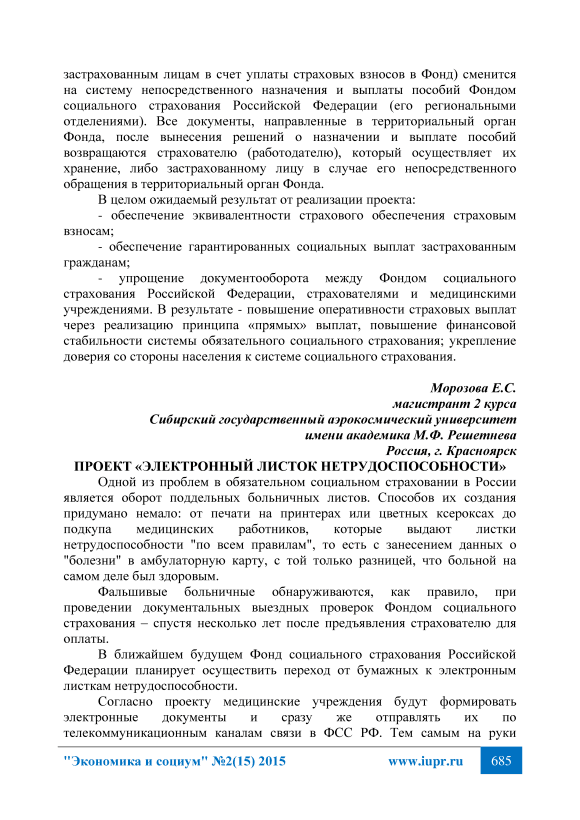 застрахованным лицам в счет уплаты страховых взносов в Фонд) сменится на систему непосредственного назначения и выплаты пособий Фондом социального страхования Российской Федерации (его региональными отделениями). Все документы, направленные в территориальный орган Фонда, после вынесения решений о назначении и выплате пособий возвращаются страхователю (работодателю), который осуществляет их хранение, либо застрахованному лицу в случае его непосредственного обращения в территориальный орган Фонда.

В целом ожидаемый результат от реализации проекта:

- обеспечение эквивалентности страхового обеспечения страховым взносам;

- обеспечение гарантированных социальных выплат застрахованным гражданам;

- упрощение документооборота между Фондом социального страхования Российской Федерации, страхователями и медицинскими учреждениями. В результате - повышение оперативности страховых выплат через реализацию принципа «прямых» выплат, повышение финансовой стабильности системы обязательного социального страхования; укрепление доверия со стороны населения к системе социального страхования.

Морозова Е.С.
магистрант 2 курса
Сибирский государственный аэрокосмический университет
имени академика М.Ф. Решетнева
Россия, г. Красноярск

ПРОЕКТ «ЭЛЕКТРОННЫЙ ЛИСТОК НЕТРУДОСПОСОБНОСТИ»

Одной из проблем в обязательном социальном страховании в России является оборот поддельных больничных листов. Способов их создания придумано немало: от печати на принтерах или цветных ксероксах до подкупа медицинских работников, которые выдают листки нетрудоспособности "по всем правилам", то есть с занесением данных о "болезни" в амбулаторную карту, с той только разницей, что больной на самом деле был здоровым.

Фальшивые больничные обнаруживаются, как правило, при проведении документальных выездных проверок Фондом социального страхования – спустя несколько лет после предъявления страхователю для оплаты.

В ближайшем будущем Фонд социального страхования Российской Федерации планирует осуществить переход от бумажных к электронным листкам нетрудоспособности.

Согласно проекту медицинские учреждения будут формировать электронные документы и сразу же отправлять их по телекоммуникационным каналам связи в ФСС РФ. Тем самым на руки

"Экономика и социум" №2(15) 2015 www.iupr.ru 685